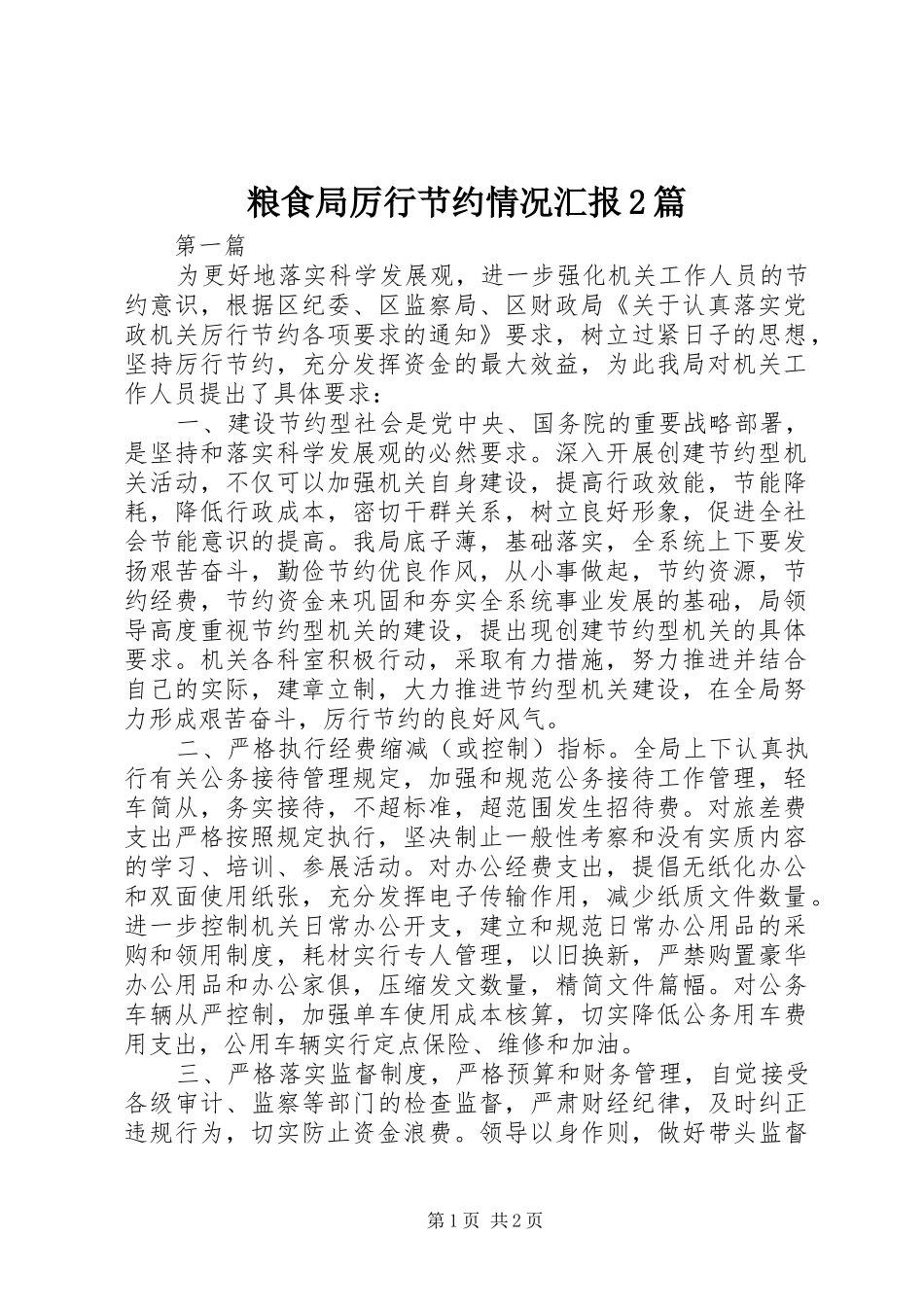 粮食局厉行节约情况汇报2篇

第一篇

为更好地落实科学发展观，进一步强化机关工作人员的节约意识，根据区纪委、区监察局、区财政局《关于认真落实党政机关厉行节约各项要求的通知》要求，树立过紧日子的思想，坚持厉行节约，充分发挥资金的最大效益，为此我局对机关工作人员提出了具体要求：

一、建设节约型社会是党中央、国务院的重要战略部署，是坚持和落实科学发展观的必然要求。深入开展创建节约型机关活动，不仅可以加强机关自身建设，提高行政效能，节能降耗，降低行政成本，密切干群关系，树立良好形象，促进全社会节能意识的提高。我局底子薄，基础落实，全系统上下要发扬艰苦奋斗，勤俭节约优良作风，从小事做起，节约资源，节约经费，节约资金来巩固和夯实全系统事业发展的基础，局领导高度重视节约型机关的建设，提出现创建节约型机关的具体要求。机关各科室积极行动，采取有力措施，努力推进并结合自己的实际，建章立制，大力推进节约型机关建设，在全局努力形成艰苦奋斗，厉行节约的良好风气。

二、严格执行经费缩减（或控制）指标。全局上下认真执行有关公务接待管理规定，加强和规范公务接待工作管理，轻车简从，务实接待，不超标准，超范围发生招待费。对旅差费支出严格按照规定执行，坚决制止一般性考察和没有实质内容的学习、培训、参展活动。对办公经费支出，提倡无纸化办公和双面使用纸张，充分发挥电子传输作用，减少纸质文件数量。进一步控制机关日常办公开支，建立和规范日常办公用品的采购和领用制度，耗材实行专人管理，以旧换新，严禁购置豪华办公用品和办公家俱，压缩发文数量，精简文件篇幅。对公务车辆从严控制，加强单车使用成本核算，切实降低公务用车费用支出，公用车辆实行定点保险、维修和加油。

三、严格落实监督制度，严格预算和财务管理，自觉接受各级审计、监察等部门的检查监督，严肃财经纪律，及时纠正违规行为，切实防止资金浪费。领导以身作则，做好带头监督

第1页 共2页